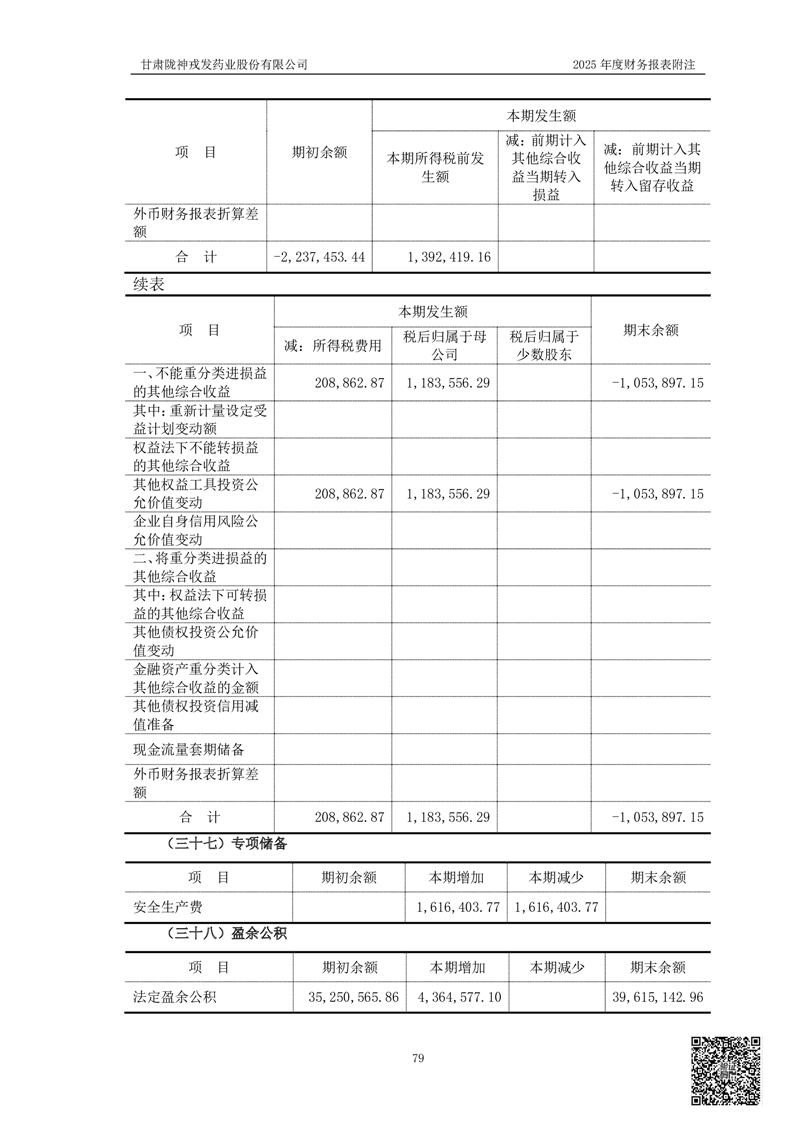 甘肃陇神戎发药业股份有限公司　　2025 年度财务报表附注

| 项　目 | 期初余额 | 本期发生额 | | |
|---|---|---|---|---|
| | | 本期所得税前发生额 | 减：前期计入其他综合收益当期转入损益 | 减：前期计入其他综合收益当期转入留存收益 |
| 外币财务报表折算差额 | | | | |
| 合　计 | -2,237,453.44 | 1,392,419.16 | | |

续表

| 项　目 | 本期发生额 | | | 期末余额 |
|---|---|---|---|---|
| | 减：所得税费用 | 税后归属于母公司 | 税后归属于少数股东 | |
| 一、不能重分类进损益的其他综合收益 | 208,862.87 | 1,183,556.29 | | -1,053,897.15 |
| 其中：重新计量设定受益计划变动额 | | | | |
| 权益法下不能转损益的其他综合收益 | | | | |
| 其他权益工具投资公允价值变动 | 208,862.87 | 1,183,556.29 | | -1,053,897.15 |
| 企业自身信用风险公允价值变动 | | | | |
| 二、将重分类进损益的其他综合收益 | | | | |
| 其中：权益法下可转损益的其他综合收益 | | | | |
| 其他债权投资公允价值变动 | | | | |
| 金融资产重分类计入其他综合收益的金额 | | | | |
| 其他债权投资信用减值准备 | | | | |
| 现金流量套期储备 | | | | |
| 外币财务报表折算差额 | | | | |
| 合　计 | 208,862.87 | 1,183,556.29 | | -1,053,897.15 |

（三十七）专项储备

| 项　目 | 期初余额 | 本期增加 | 本期减少 | 期末余额 |
|---|---|---|---|---|
| 安全生产费 | | 1,616,403.77 | 1,616,403.77 | |

（三十八）盈余公积

| 项　目 | 期初余额 | 本期增加 | 本期减少 | 期末余额 |
|---|---|---|---|---|
| 法定盈余公积 | 35,250,565.86 | 4,364,577.10 | | 39,615,142.96 |

79